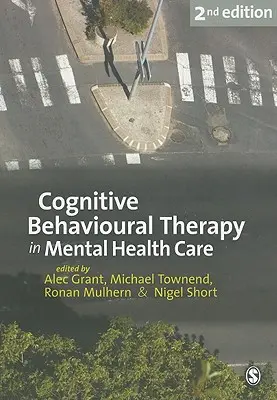 2nd edition

Cognitive Behavioural Therapy in Mental Health Care

edited by
Alec Grant, Michael Townend, Ronan Mulhern & Nigel Short

S